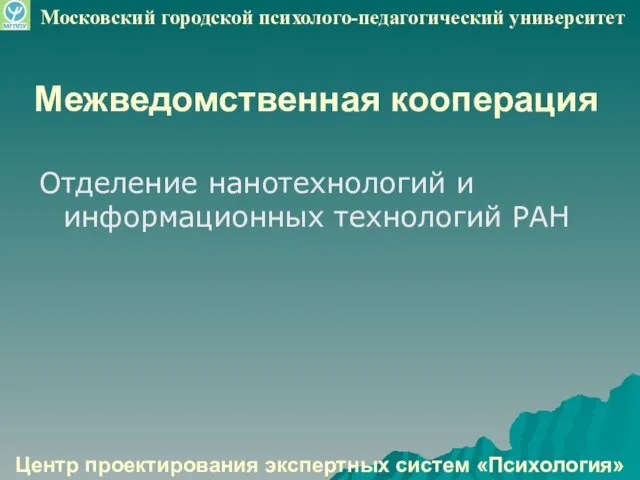 МГППУ

Московский городской психолого-педагогический университет

Межведомственная кооперация

Отделение нанотехнологий и информационных технологий РАН

Центр проектирования экспертных систем «Психология»